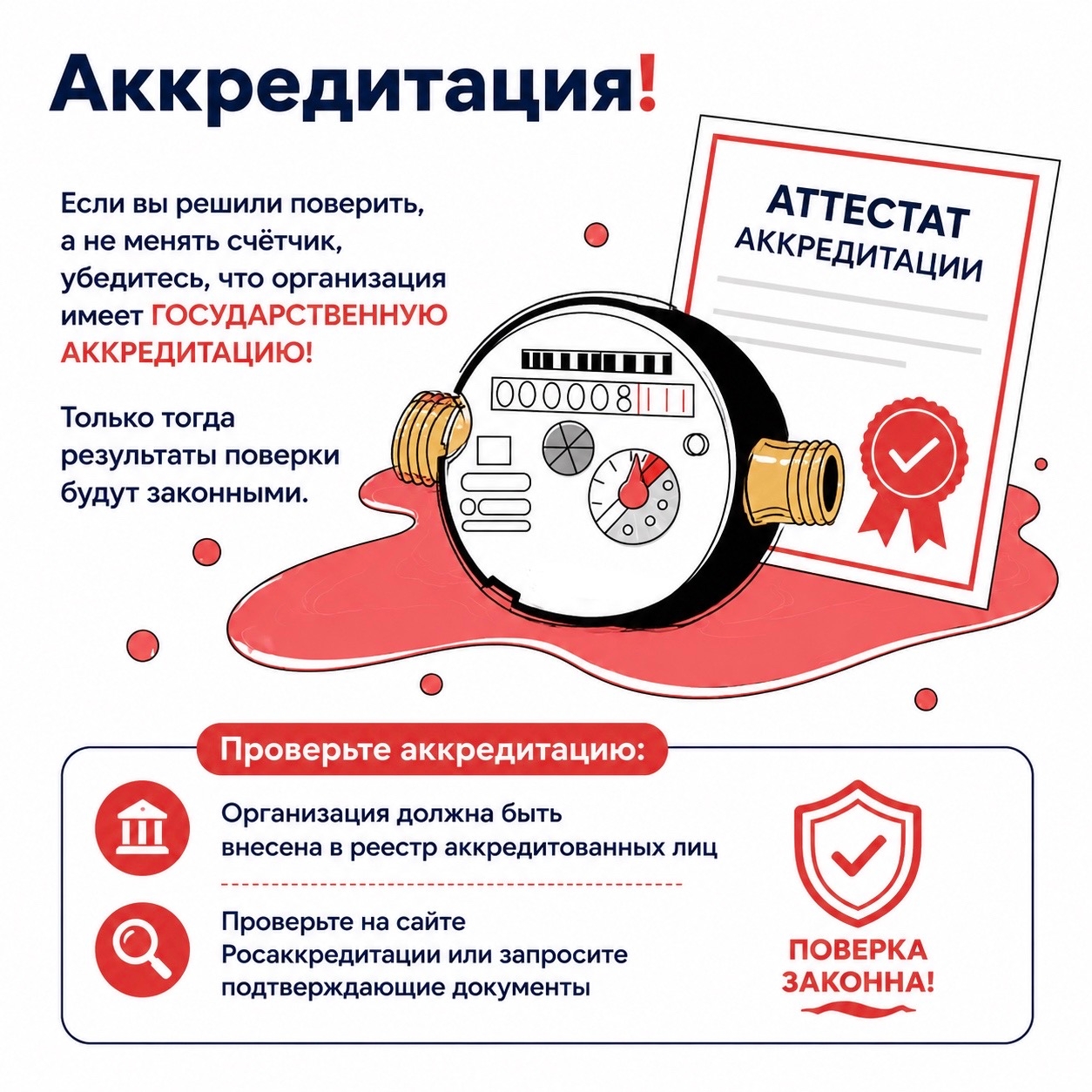 Аккредитация!

Если вы решили поверить, а не менять счётчик, убедитесь, что организация имеет ГОСУДАРСТВЕННУЮ АККРЕДИТАЦИЮ!

Только тогда результаты поверки будут законными.

АТТЕСТАТ АККРЕДИТАЦИИ

000008

Проверьте аккредитацию:

Организация должна быть внесена в реестр аккредитованных лиц

Проверьте на сайте Росаккредитации или запросите подтверждающие документы

ПОВЕРКА ЗАКОННА!